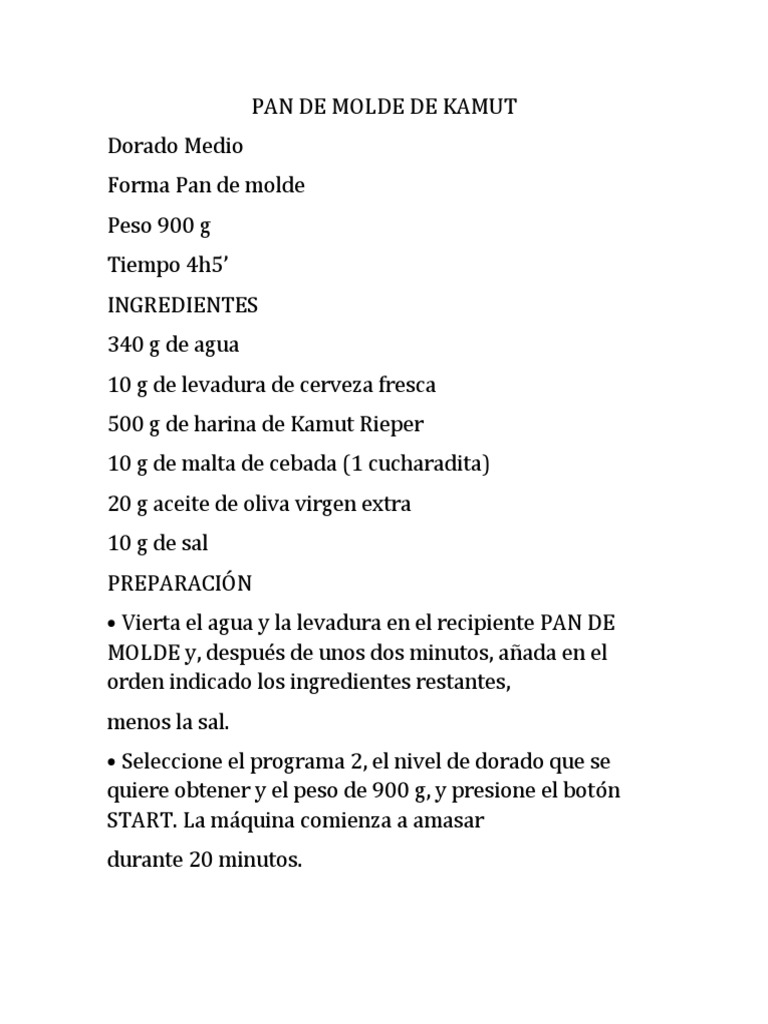 PAN DE MOLDE DE KAMUT

Dorado Medio

Forma Pan de molde

Peso 900 g

Tiempo 4h5’

INGREDIENTES

340 g de agua

10 g de levadura de cerveza fresca

500 g de harina de Kamut Rieper

10 g de malta de cebada (1 cucharadita)

20 g aceite de oliva virgen extra

10 g de sal

PREPARACIÓN

• Vierta el agua y la levadura en el recipiente PAN DE MOLDE y, después de unos dos minutos, añada en el orden indicado los ingredientes restantes,

menos la sal.

• Seleccione el programa 2, el nivel de dorado que se quiere obtener y el peso de 900 g, y presione el botón START. La máquina comienza a amasar

durante 20 minutos.